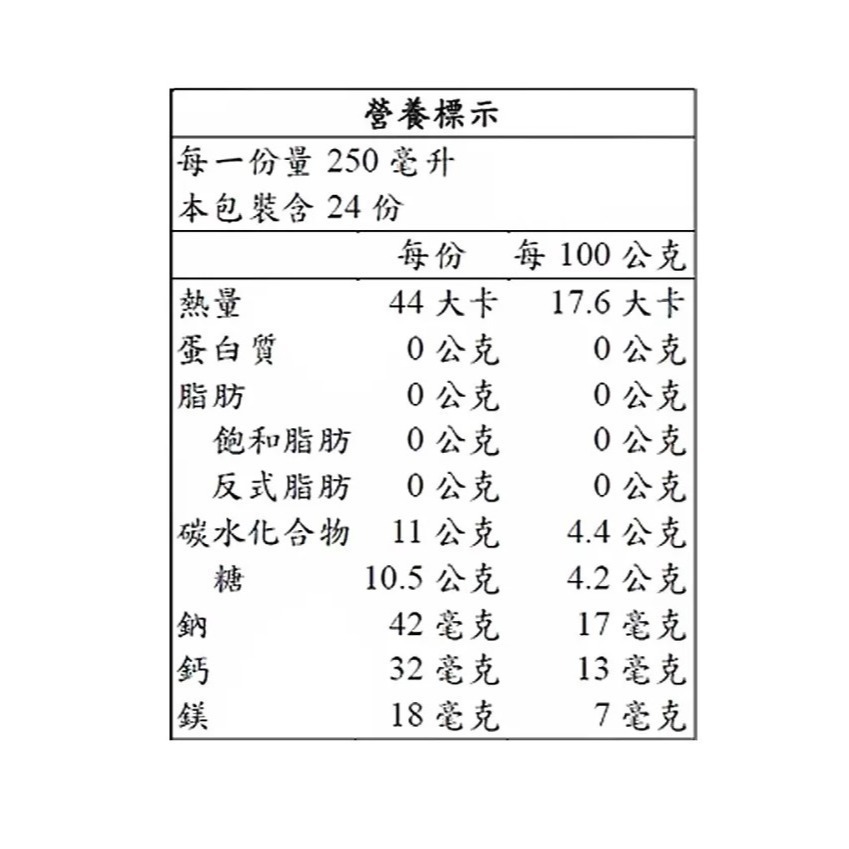 營養標示

每一份量 250 毫升
本包裝含 24 份

| | 每份 | 每 100 公克 |
|---|---|---|
| 熱量 | 44 大卡 | 17.6 大卡 |
| 蛋白質 | 0 公克 | 0 公克 |
| 脂肪 | 0 公克 | 0 公克 |
| 飽和脂肪 | 0 公克 | 0 公克 |
| 反式脂肪 | 0 公克 | 0 公克 |
| 碳水化合物 | 11 公克 | 4.4 公克 |
| 糖 | 10.5 公克 | 4.2 公克 |
| 鈉 | 42 毫克 | 17 毫克 |
| 鈣 | 32 毫克 | 13 毫克 |
| 鎂 | 18 毫克 | 7 毫克 |